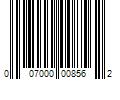 0 07000 00856 2